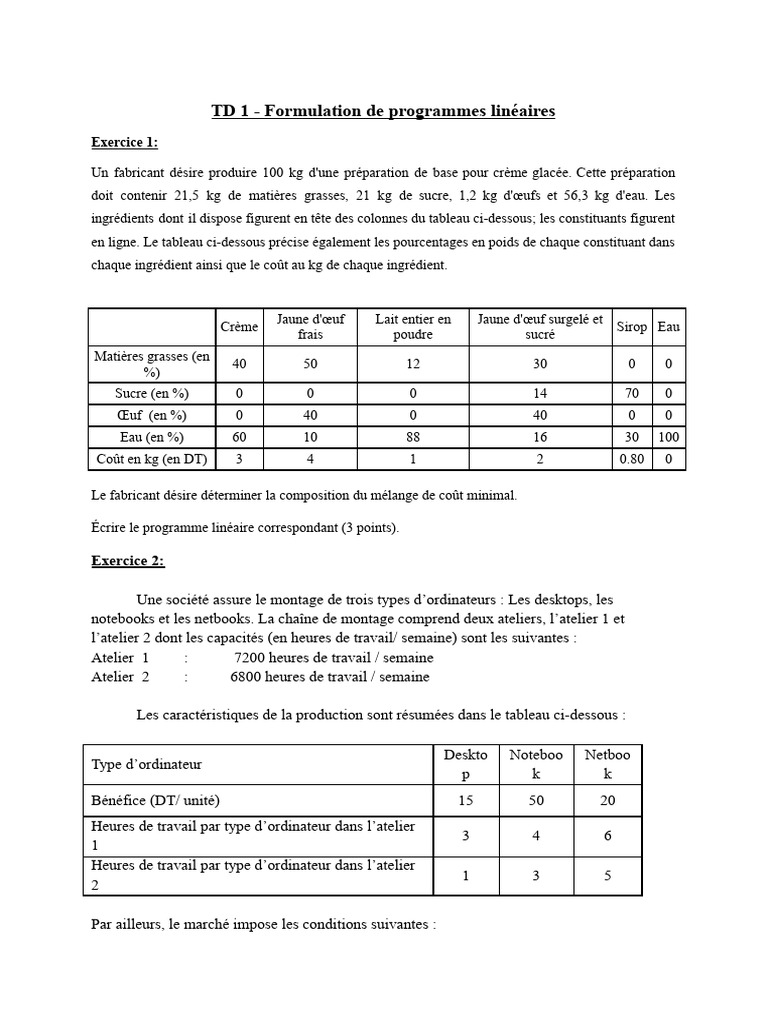 TD 1 - Formulation de programmes linéaires

Exercice 1:

Un fabricant désire produire 100 kg d'une préparation de base pour crème glacée. Cette préparation doit contenir 21,5 kg de matières grasses, 21 kg de sucre, 1,2 kg d'œufs et 56,3 kg d'eau. Les ingrédients dont il dispose figurent en tête des colonnes du tableau ci-dessous; les constituants figurent en ligne. Le tableau ci-dessous précise également les pourcentages en poids de chaque constituant dans chaque ingrédient ainsi que le coût au kg de chaque ingrédient.

| | Crème | Jaune d'œuf frais | Lait entier en poudre | Jaune d'œuf surgelé et sucré | Sirop | Eau |
|---|---|---|---|---|---|---|
| Matières grasses (en %) | 40 | 50 | 12 | 30 | 0 | 0 |
| Sucre (en %) | 0 | 0 | 0 | 14 | 70 | 0 |
| Œuf (en %) | 0 | 40 | 0 | 40 | 0 | 0 |
| Eau (en %) | 60 | 10 | 88 | 16 | 30 | 100 |
| Coût en kg (en DT) | 3 | 4 | 1 | 2 | 0.80 | 0 |

Le fabricant désire déterminer la composition du mélange de coût minimal.

Écrire le programme linéaire correspondant (3 points).

Exercice 2:

Une société assure le montage de trois types d'ordinateurs : Les desktops, les notebooks et les netbooks. La chaîne de montage comprend deux ateliers, l'atelier 1 et l'atelier 2 dont les capacités (en heures de travail/ semaine) sont les suivantes :
Atelier 1 : 7200 heures de travail / semaine
Atelier 2 : 6800 heures de travail / semaine

Les caractéristiques de la production sont résumées dans le tableau ci-dessous :

| Type d'ordinateur | Desktop | Notebook | Netbook |
|---|---|---|---|
| Bénéfice (DT/ unité) | 15 | 50 | 20 |
| Heures de travail par type d'ordinateur dans l'atelier 1 | 3 | 4 | 6 |
| Heures de travail par type d'ordinateur dans l'atelier 2 | 1 | 3 | 5 |

Par ailleurs, le marché impose les conditions suivantes :